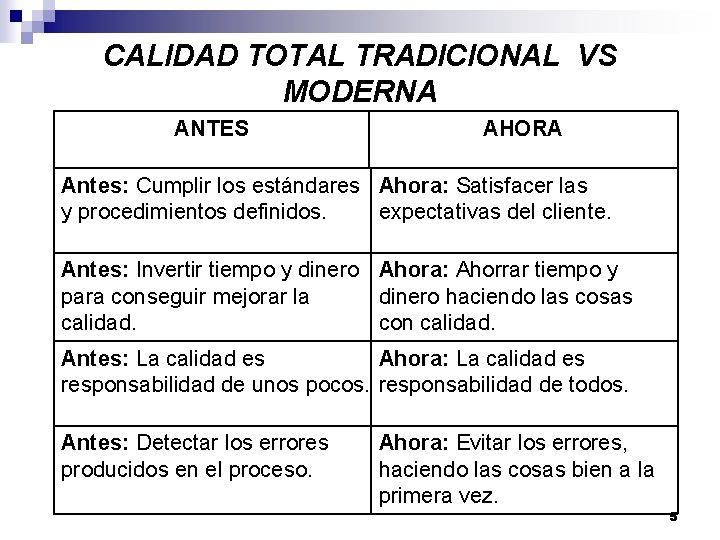 CALIDAD TOTAL TRADICIONAL VS MODERNA

| ANTES | AHORA |
|---|---|
| Antes: Cumplir los estándares y procedimientos definidos. | Ahora: Satisfacer las expectativas del cliente. |
| Antes: Invertir tiempo y dinero para conseguir mejorar la calidad. | Ahora: Ahorrar tiempo y dinero haciendo las cosas con calidad. |
| Antes: La calidad es responsabilidad de unos pocos. | Ahora: La calidad es responsabilidad de todos. |
| Antes: Detectar los errores producidos en el proceso. | Ahora: Evitar los errores, haciendo las cosas bien a la primera vez. |

5